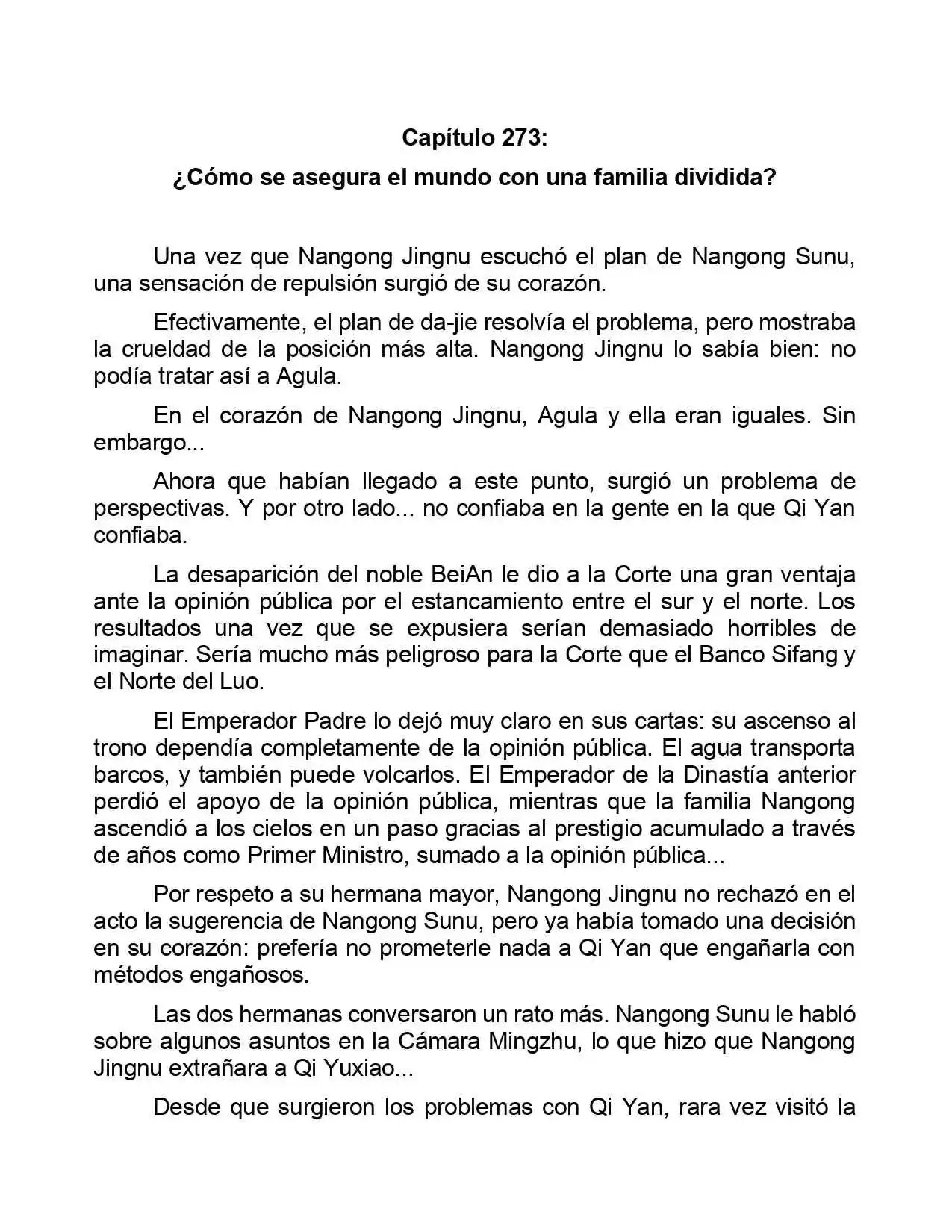 Capítulo 273:

¿Cómo se asegura el mundo con una familia dividida?

Una vez que Nangong Jingnu escuchó el plan de Nangong Sunu, una sensación de repulsión surgió de su corazón.

Efectivamente, el plan de da-jie resolvía el problema, pero mostraba la crueldad de la posición más alta. Nangong Jingnu lo sabía bien: no podía tratar así a Agula.

En el corazón de Nangong Jingnu, Agula y ella eran iguales. Sin embargo...

Ahora que habían llegado a este punto, surgió un problema de perspectivas. Y por otro lado... no confiaba en la gente en la que Qi Yan confiaba.

La desaparición del noble BeiAn le dio a la Corte una gran ventaja ante la opinión pública por el estancamiento entre el sur y el norte. Los resultados una vez que se expusiera serían demasiado horribles de imaginar. Sería mucho más peligroso para la Corte que el Banco Sifang y el Norte del Luo.

El Emperador Padre lo dejó muy claro en sus cartas: su ascenso al trono dependía completamente de la opinión pública. El agua transporta barcos, y también puede volcarlos. El Emperador de la Dinastía anterior perdió el apoyo de la opinión pública, mientras que la familia Nangong ascendió a los cielos en un paso gracias al prestigio acumulado a través de años como Primer Ministro, sumado a la opinión pública...

Por respeto a su hermana mayor, Nangong Jingnu no rechazó en el acto la sugerencia de Nangong Sunu, pero ya había tomado una decisión en su corazón: prefería no prometerle nada a Qi Yan que engañarla con métodos engañosos.

Las dos hermanas conversaron un rato más. Nangong Sunu le habló sobre algunos asuntos en la Cámara Mingzhu, lo que hizo que Nangong Jingnu extrañara a Qi Yuxiao...

Desde que surgieron los problemas con Qi Yan, rara vez visitó la